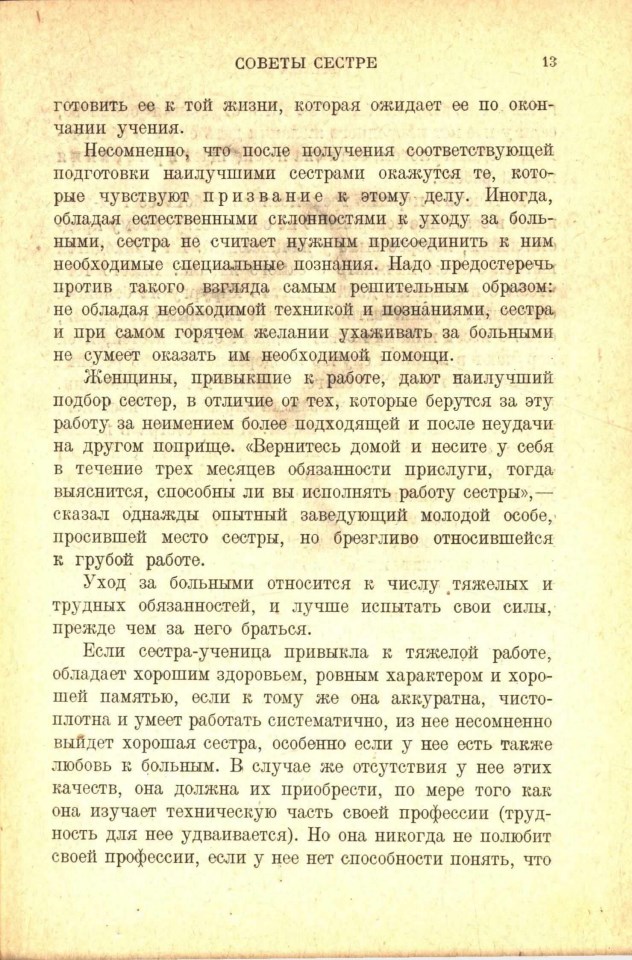 СОВЕТЫ СЕСТРЕ 13

готовить ее к той жизни, которая ожидает ее по окончании учения.

Несомненно, что после получения соответствующей подготовки наилучшими сестрами окажутся те, которые чувствуют призвание к этому делу. Иногда, обладая естественными склонностями к уходу за больными, сестра не считает нужным присоединить к ним необходимые специальные познания. Надо предостеречь против такого взгляда самым решительным образом: не обладая необходимой техникой и познаниями, сестра и при самом горячем желании ухаживать за больными не сумеет оказать им необходимой помощи.

Женщины, привыкшие к работе, дают наилучший подбор сестер, в отличие от тех, которые берутся за эту работу за неимением более подходящей и после неудачи на другом поприще. «Вернитесь домой и несите у себя в течение трех месяцев обязанности прислуги, тогда выяснится, способны ли вы исполнять работу сестры»,— сказал однажды опытный заведующий молодой особе, просившей место сестры, но брезгливо относившейся к грубой работе.

Уход за больными относится к числу тяжелых и трудных обязанностей, и лучше испытать свои силы, прежде чем за него браться.

Если сестра-ученица привыкла к тяжелой работе, обладает хорошим здоровьем, ровным характером и хорошей памятью, если к тому же она аккуратна, чистоплотна и умеет работать систематично, из нее несомненно выйдет хорошая сестра, особенно если у нее есть также любовь к больным. В случае же отсутствия у нее этих качеств, она должна их приобрести, по мере того как она изучает техническую часть своей профессии (трудность для нее удваивается). Но она никогда не полюбит своей профессии, если у нее нет способности понять, что